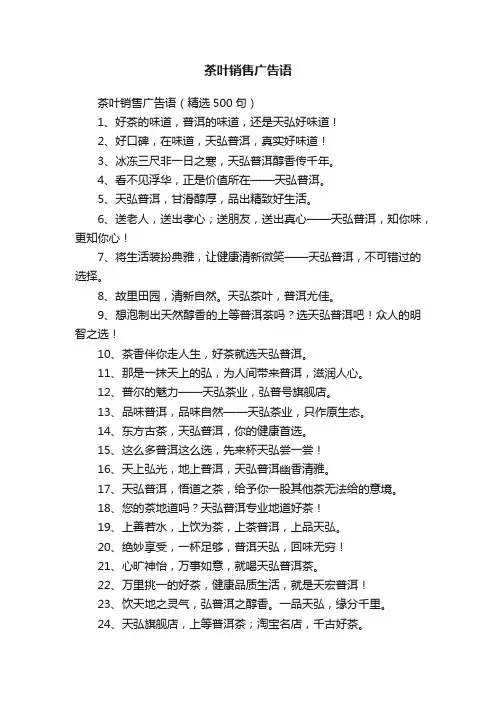 茶叶销售广告语

茶叶销售广告语（精选500句）

1、好茶的味道，普洱的味道，还是天弘好味道！

2、好口碑，在味道，天弘普洱，真实好味道！

3、冰冻三尺非一日之寒，天弘普洱醇香传千年。

4、看不见浮华，正是价值所在——天弘普洱。

5、天弘普洱，甘滑醇厚，品出精致好生活。

6、送老人，送出孝心；送朋友，送出真心——天弘普洱，知你味，更知你心！

7、将生活装扮典雅，让健康清新微笑——天弘普洱，不可错过的选择。

8、故里田园，清新自然。天弘茶叶，普洱尤佳。

9、想泡制出天然醇香的上等普洱茶吗？选天弘普洱吧！众人的明智之选！

10、茶香伴你走人生，好茶就选天弘普洱。

11、那是一抹天上的弘，为人间带来普洱，滋润人心。

12、普尔的魅力——天弘茶业，弘普号旗舰店。

13、品味普洱，品味自然——天弘茶业，只作原生态。

14、东方古茶，天弘普洱，你的健康首选。

15、这么多普洱这么选，先来杯天弘尝一尝！

16、天上弘光，地上普洱，天弘普洱幽香清雅。

17、天弘普洱，悟道之茶，给予你一股其他茶无法给的意境。

18、您的茶地道吗？天弘普洱专业地道好茶！

19、上善若水，上饮为茶，上茶普洱，上品天弘。

20、绝妙享受，一杯足够，普洱天弘，回味无穷！

21、心旷神怡，万事如意，就喝天弘普洱茶。

22、万里挑一的好茶，健康品质生活，就是天宏普洱！

23、饮天地之灵气，弘普洱之醇香。一品天弘，缘分千里。

24、天弘旗舰店，上等普洱茶；淘宝名店，千古好茶。